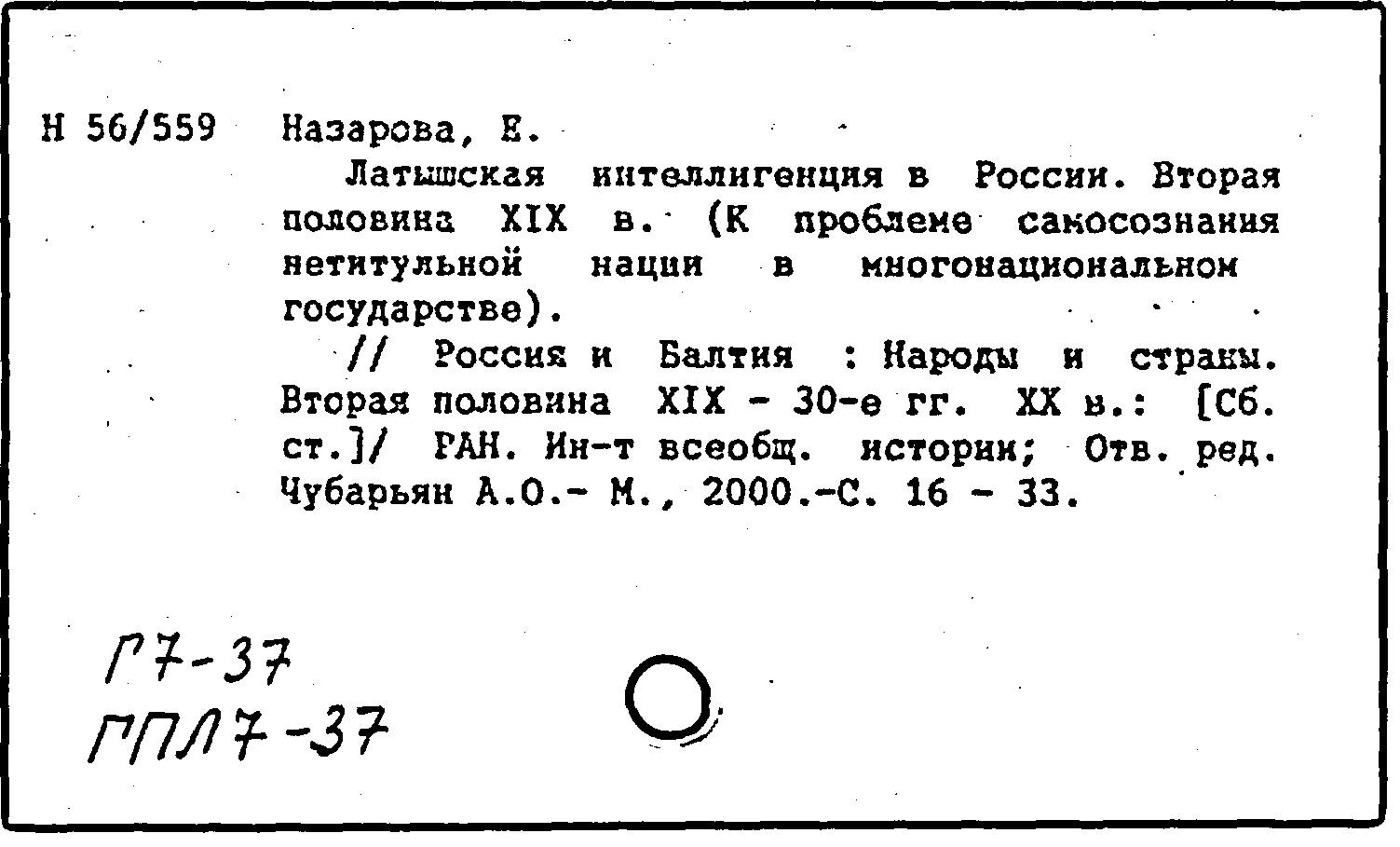 Н 56/559 Назарова, Е.

Латышская интеллигенция в России. Вторая половина XIX в. (К проблеме самосознания нетитульной нации в многонациональном государстве).

// Россия и Балтия : Народы и страны. Вторая половина XIX - 30-е гг. XX в.: [Сб. ст.]/ РАН. Ин-т всеобщ. истории; Отв. ред. Чубарьян А.О.- М., 2000.-С. 16 - 33.

Г7-37
ГПЛ7-37